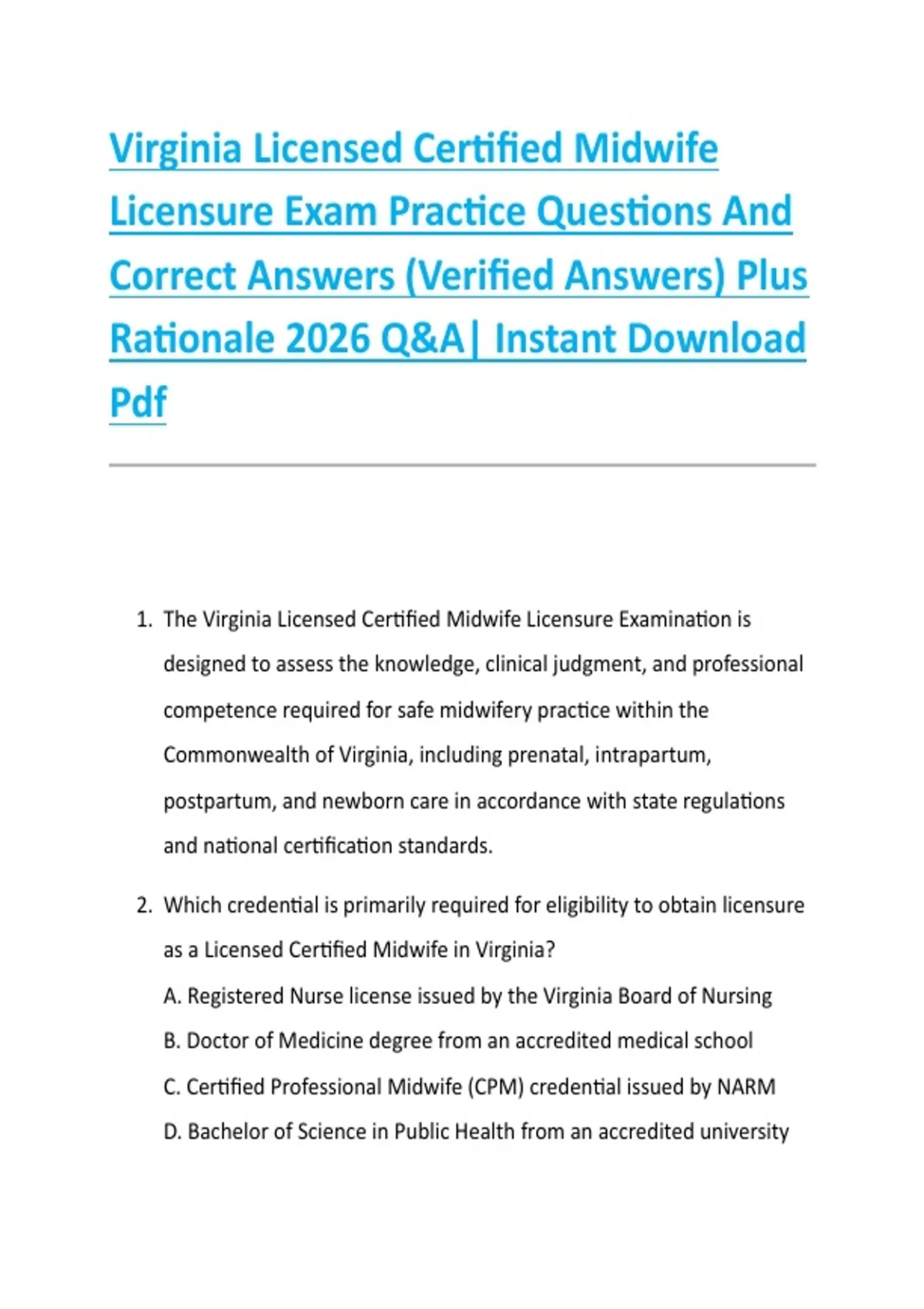 Virginia Licensed Certified Midwife Licensure Exam Practice Questions And Correct Answers (Verified Answers) Plus Rationale 2026 Q&A| Instant Download Pdf

1. The Virginia Licensed Certified Midwife Licensure Examination is designed to assess the knowledge, clinical judgment, and professional competence required for safe midwifery practice within the Commonwealth of Virginia, including prenatal, intrapartum, postpartum, and newborn care in accordance with state regulations and national certification standards.

2. Which credential is primarily required for eligibility to obtain licensure as a Licensed Certified Midwife in Virginia?
A. Registered Nurse license issued by the Virginia Board of Nursing
B. Doctor of Medicine degree from an accredited medical school
C. Certified Professional Midwife (CPM) credential issued by NARM
D. Bachelor of Science in Public Health from an accredited university